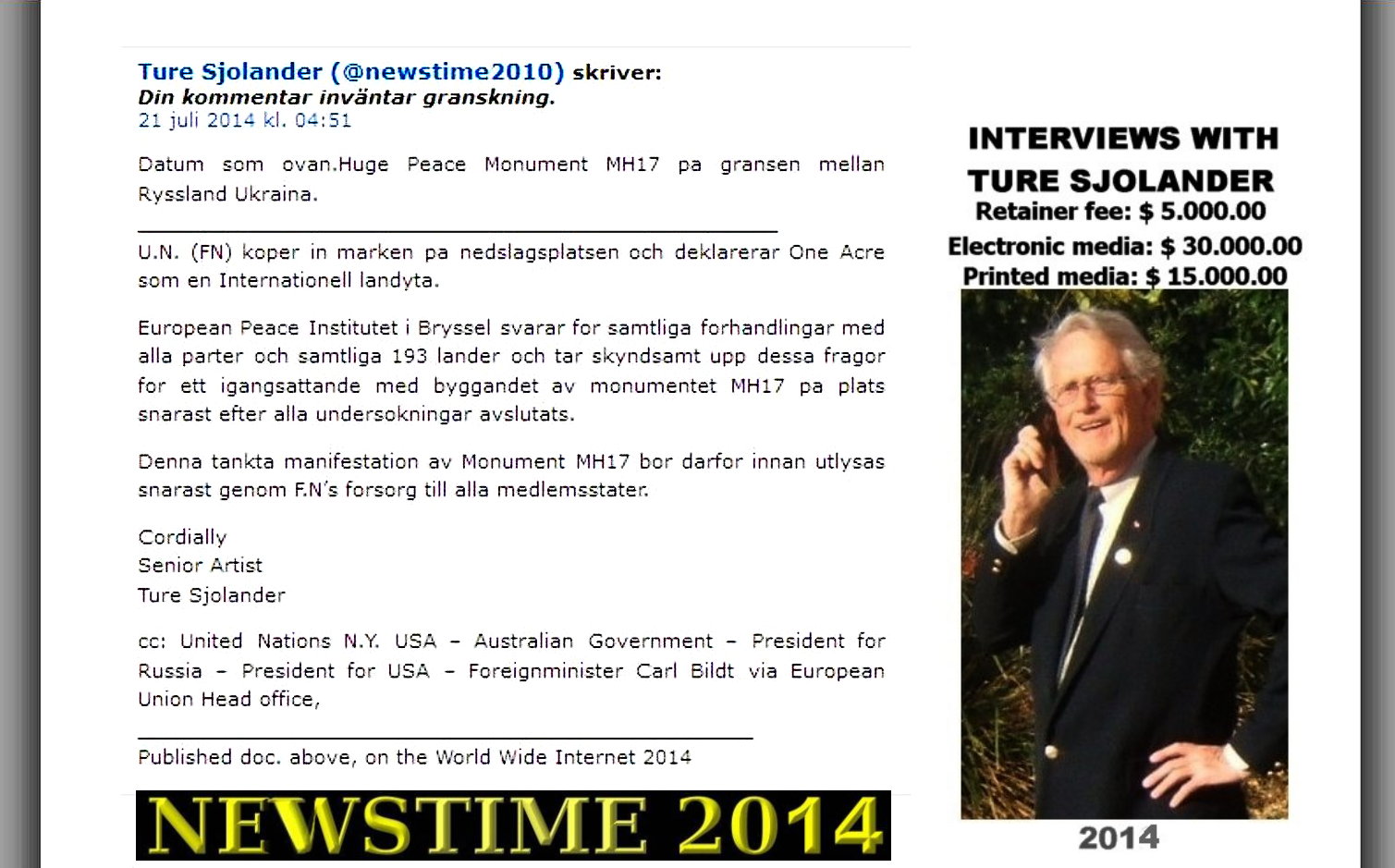 Ture Sjolander (@newstime2010) skriver:
Din kommentar inväntar granskning.
21 juli 2014 kl. 04:51

Datum som ovan.Huge Peace Monument MH17 pa gransen mellan Ryssland Ukraina.

U.N. (FN) koper in marken pa nedslagsplatsen och deklarerar One Acre som en Internationell landyta.

European Peace Institutet i Bryssel svarar for samtliga forhandlingar med alla parter och samtliga 193 lander och tar skyndsamt upp dessa fragor for ett igangsattande med byggandet av monumentet MH17 pa plats snarast efter alla undersokningar avslutats.

Denna tankta manifestation av Monument MH17 bor darfor innan utlysas snarast genom F.N's forsorg till alla medlemsstater.

Cordially
Senior Artist
Ture Sjolander

cc: United Nations N.Y. USA – Australian Government – President for Russia – President for USA – Foreignminister Carl Bildt via European Union Head office,

Published doc. above, on the World Wide Internet 2014

NEWSTIME 2014

INTERVIEWS WITH
TURE SJOLANDER
Retainer fee: $ 5.000.00
Electronic media: $ 30.000.00
Printed media: $ 15.000.00

2014